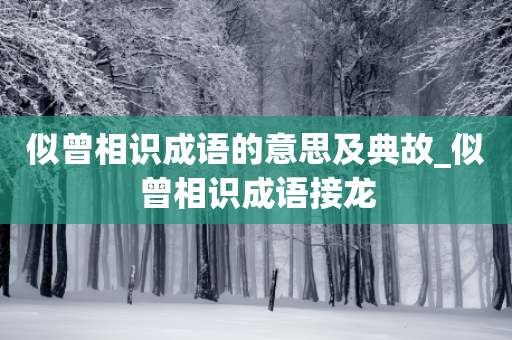 似曾相识成语的意思及典故_似曾相识成语接龙